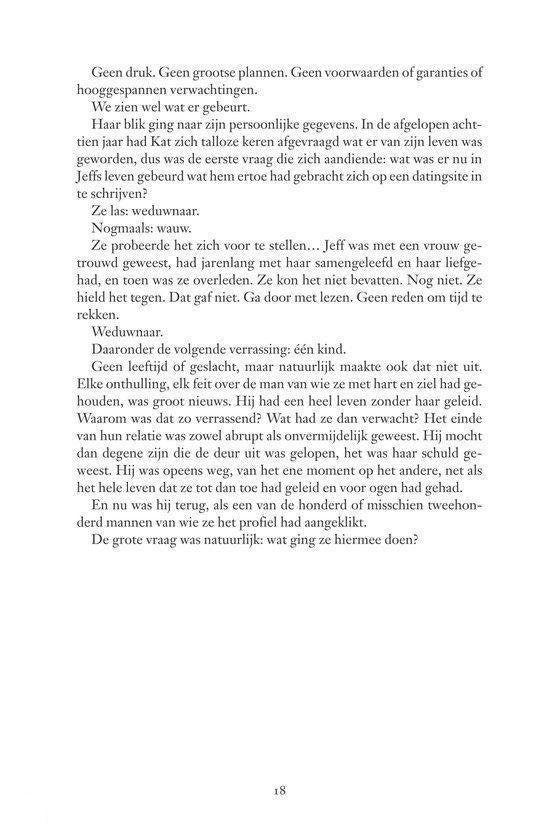 Geen druk. Geen grootse plannen. Geen voorwaarden of garanties of hooggespannen verwachtingen.

We zien wel wat er gebeurt.

Haar blik ging naar zijn persoonlijke gegevens. In de afgelopen achttien jaar had Kat zich talloze keren afgevraagd wat er van zijn leven was geworden, dus was de eerste vraag die zich aandiende: wat was er nu in Jeffs leven gebeurd wat hem ertoe had gebracht zich op een datingsite in te schrijven?

Ze las: weduwnaar.

Nogmaals: wauw.

Ze probeerde het zich voor te stellen… Jeff was met een vrouw getrouwd geweest, had jarenlang met haar samengeleefd en haar liefgehad, en toen was ze overleden. Ze kon het niet bevatten. Nog niet. Ze hield het tegen. Dat gaf niet. Ga door met lezen. Geen reden om tijd te rekken.

Weduwnaar.

Daaronder de volgende verrassing: één kind.

Geen leeftijd of geslacht, maar natuurlijk maakte ook dat niet uit. Elke onthulling, elk feit over de man van wie ze met hart en ziel had gehouden, was groot nieuws. Hij had een heel leven zonder haar geleid. Waarom was dat zo verrassend? Wat had ze dan verwacht? Het einde van hun relatie was zowel abrupt als onvermijdelijk geweest. Hij mocht dan degene zijn die de deur uit was gelopen, het was haar schuld geweest. Hij was opeens weg, van het ene moment op het andere, net als het hele leven dat ze tot dan toe had geleid en voor ogen had gehad.

En nu was hij terug, als een van de honderd of misschien tweehonderd mannen van wie ze het profiel had aangeklikt.

De grote vraag was natuurlijk: wat ging ze hiermee doen?

18